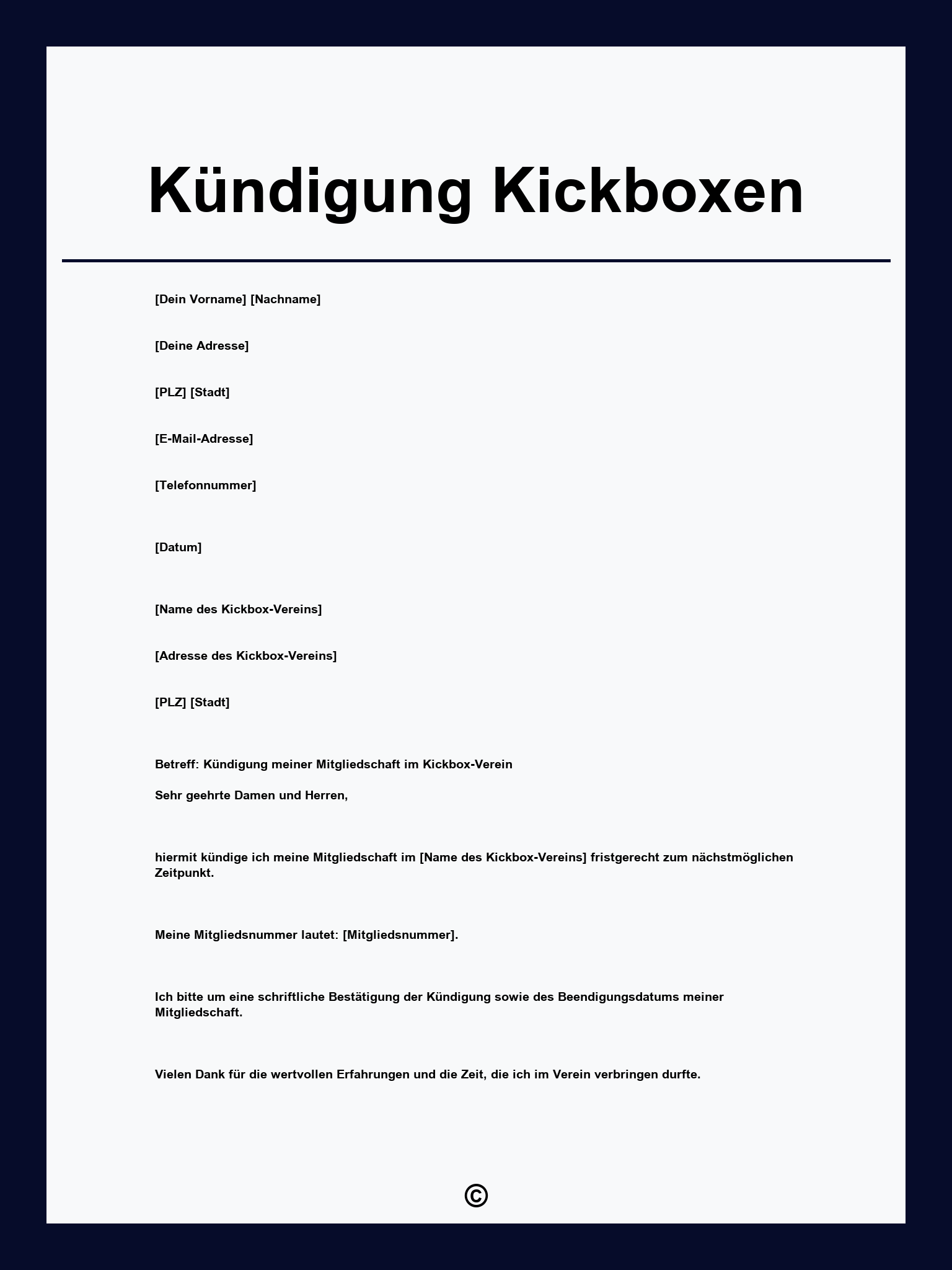 Kündigung Kickboxen

[Dein Vorname] [Nachname]

[Deine Adresse]

[PLZ] [Stadt]

[E-Mail-Adresse]

[Telefonnummer]

[Datum]

[Name des Kickbox-Vereins]

[Adresse des Kickbox-Vereins]

[PLZ] [Stadt]

Betreff: Kündigung meiner Mitgliedschaft im Kickbox-Verein

Sehr geehrte Damen und Herren,

hiermit kündige ich meine Mitgliedschaft im [Name des Kickbox-Vereins] fristgerecht zum nächstmöglichen Zeitpunkt.

Meine Mitgliedsnummer lautet: [Mitgliedsnummer].

Ich bitte um eine schriftliche Bestätigung der Kündigung sowie des Beendigungsdatums meiner Mitgliedschaft.

Vielen Dank für die wertvollen Erfahrungen und die Zeit, die ich im Verein verbringen durfte.

©